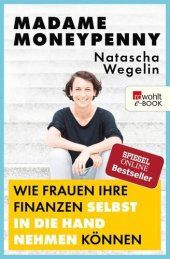 MADAME MONEYPENNY

Natascha Wegelin

rowohlt e-BOOK

SPIEGEL ONLINE Bestseller

WIE FRAUEN IHRE FINANZEN SELBST IN DIE HAND NEHMEN KÖNNEN